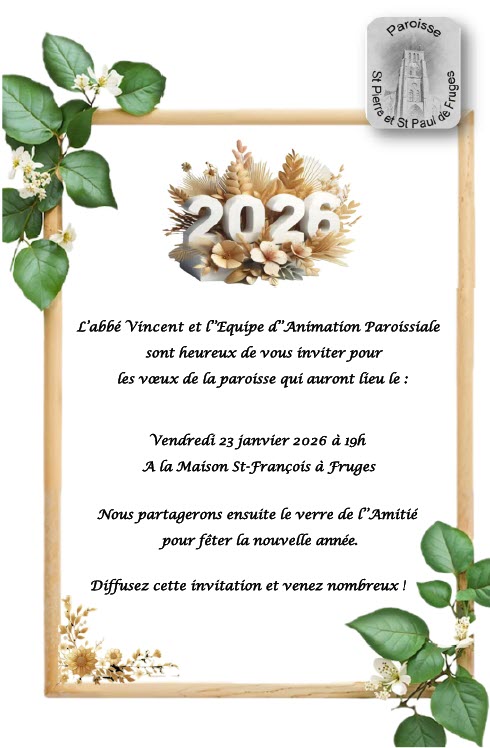 Paroisse
St Pierre et St Paul de Fruges

2026

L'abbé Vincent et l''Equipe d''Animation Paroissiale sont heureux de vous inviter pour les vœux de la paroisse qui auront lieu le :

Vendredi 23 janvier 2026 à 19h
A la Maison St-François à Fruges

Nous partagerons ensuite le verre de l''Amitié pour fêter la nouvelle année.

Diffusez cette invitation et venez nombreux !